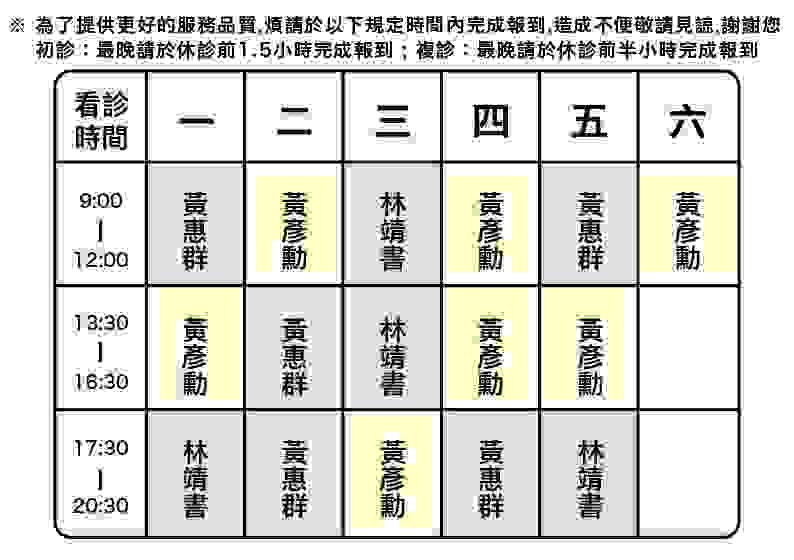 ※ 為了提供更好的服務品質,煩請於以下規定時間內完成報到,造成不便敬請見諒,謝謝您
初診：最晚請於休診前1.5小時完成報到；複診：最晚請於休診前半小時完成報到

| 看診時間 | 一 | 二 | 三 | 四 | 五 | 六 |
|---|---|---|---|---|---|---|
| 9:00 \| 12:00 | 黃惠群 | 黃彥勳 | 林靖書 | 黃彥勳 | 黃惠群 | 黃彥勳 |
| 13:30 \| 16:30 | 黃彥勳 | 黃惠群 | 林靖書 | 黃彥勳 | 黃彥勳 | |
| 17:30 \| 20:30 | 林靖書 | 黃惠群 | 黃彥勳 | 黃惠群 | 林靖書 | |